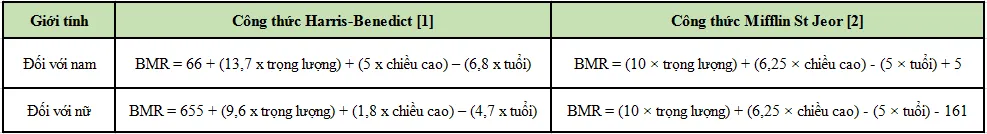 | Giới tính | Công thức Harris-Benedict [1] | Công thức Mifflin St Jeor [2] |
|---|---|---|
| Đối với nam | BMR = 66 + (13,7 x trọng lượng) + (5 x chiều cao) – (6,8 x tuổi) | BMR = (10 × trọng lượng) + (6,25 × chiều cao) - (5 × tuổi) + 5 |
| Đối với nữ | BMR = 655 + (9,6 x trọng lượng) + (1,8 x chiều cao) – (4,7 x tuổi) | BMR = (10 × trọng lượng) + (6,25 × chiều cao) - (5 × tuổi) - 161 |